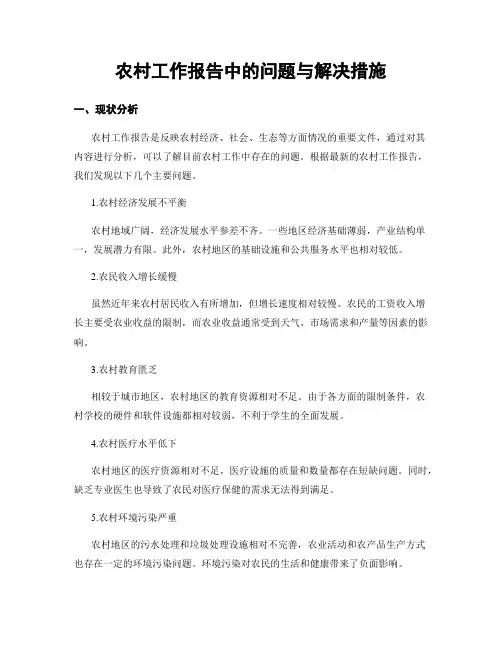 农村工作报告中的问题与解决措施

一、现状分析

农村工作报告是反映农村经济、社会、生态等方面情况的重要文件，通过对其内容进行分析，可以了解目前农村工作中存在的问题。根据最新的农村工作报告，我们发现以下几个主要问题。

1.农村经济发展不平衡

农村地域广阔，经济发展水平参差不齐。一些地区经济基础薄弱，产业结构单一，发展潜力有限。此外，农村地区的基础设施和公共服务水平也相对较低。

2.农民收入增长缓慢

虽然近年来农村居民收入有所增加，但增长速度相对较慢。农民的工资收入增长主要受农业收益的限制，而农业收益通常受到天气、市场需求和产量等因素的影响。

3.农村教育匮乏

相较于城市地区，农村地区的教育资源相对不足。由于各方面的限制条件，农村学校的硬件和软件设施都相对较弱，不利于学生的全面发展。

4.农村医疗水平低下

农村地区的医疗资源相对不足，医疗设施的质量和数量都存在短缺问题。同时，缺乏专业医生也导致了农民对医疗保健的需求无法得到满足。

5.农村环境污染严重

农村地区的污水处理和垃圾处理设施相对不完善，农业活动和农产品生产方式也存在一定的环境污染问题。环境污染对农民的生活和健康带来了负面影响。